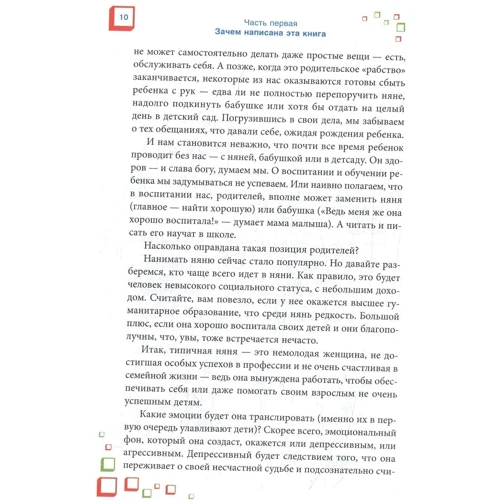 10

Часть первая
Зачем написана эта книга

не может самостоятельно делать даже простые вещи — есть, обслуживать себя. А позже, когда это родительское «рабство» заканчивается, некоторые из нас оказываются готовы сбыть ребенка с рук — едва ли не полностью перепоручить няне, надолго подкинуть бабушке или хотя бы отдать на целый день в детский сад. Погрузившись в свои дела, мы забываем о тех обещаниях, что давали себе, ожидая рождения ребенка.

И нам становится неважно, что почти все время ребенок проводит без нас — с няней, бабушкой или в детсаду. Он здоров — и слава богу, думаем мы. О воспитании и обучении ребенка мы задумываться не успеваем. Или наивно полагаем, что в воспитании нас, родителей, вполне может заменить няня (главное — найти хорошую) или бабушка («Ведь меня же она хорошо воспитала!» — думает мама малыша). А читать и писать его научат в школе.

Насколько оправдана такая позиция родителей?

Нанимать няню сейчас стало популярно. Но давайте разберемся, кто чаще всего идет в няни. Как правило, это будет человек невысокого социального статуса, с небольшим доходом. Считайте, вам повезло, если у нее окажется высшее гуманитарное образование, что среди нянь редкость. Большой плюс, если она хорошо воспитала своих детей и они благополучны, что, увы, тоже встречается нечасто.

Итак, типичная няня — это немолодая женщина, не достигшая особых успехов в профессии и не очень счастливая в семейной жизни — ведь она вынуждена работать, чтобы обеспечивать себя или даже помогать своим взрослым не очень успешным детям.

Какие эмоции будет она транслировать (именно их в первую очередь улавливают дети)? Скорее всего, эмоциональный фон, который она создаст, окажется или депрессивным, или агрессивным. Депрессивный будет следствием того, что она переживает о своей несчастной судьбе и подсознательно счи-